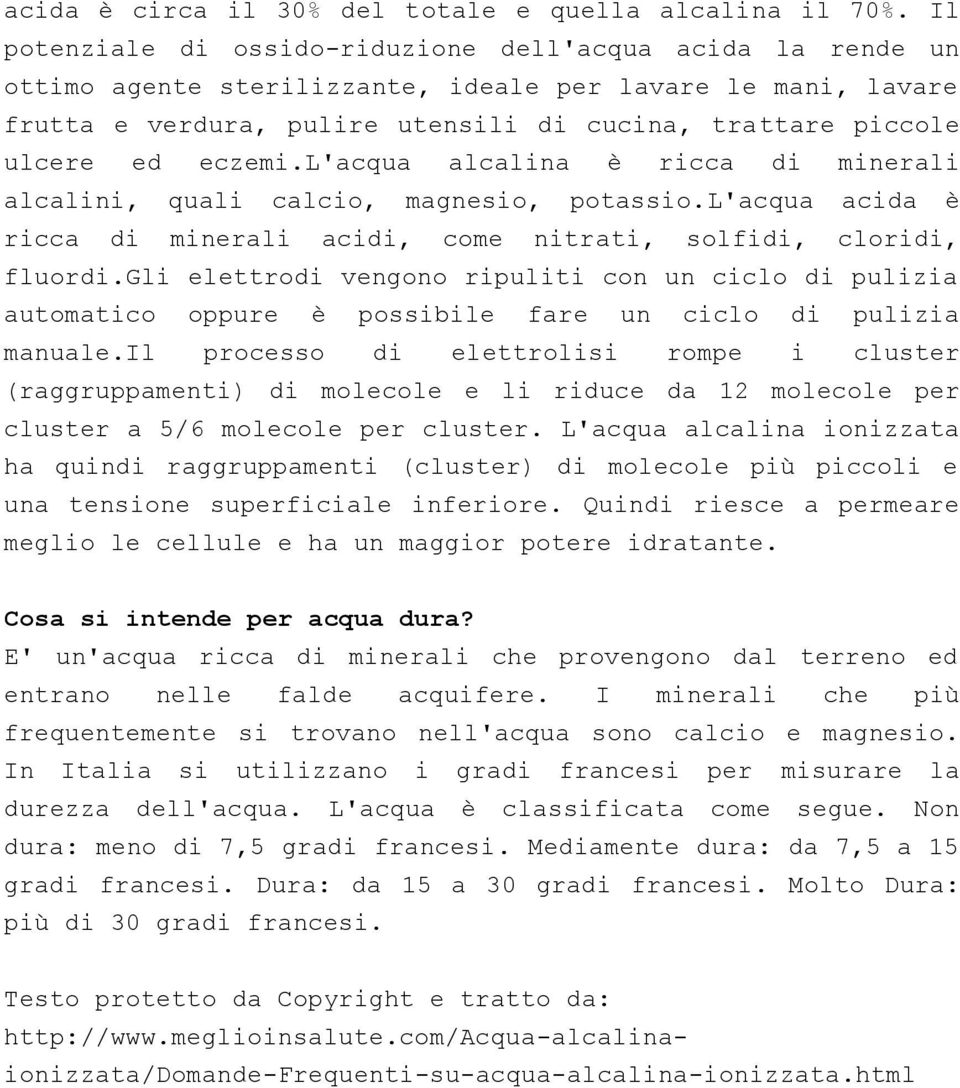 acida è circa il 30% del totale e quella alcalina il 70%. Il potenziale di ossido-riduzione dell'acqua acida la rende un ottimo agente sterilizzante, ideale per lavare le mani, lavare frutta e verdura, pulire utensili di cucina, trattare piccole ulcere ed eczemi.l'acqua alcalina è ricca di minerali alcalini, quali calcio, magnesio, potassio.l'acqua acida è ricca di minerali acidi, come nitrati, solfidi, cloridi, fluordi.gli elettrodi vengono ripuliti con un ciclo di pulizia automatico oppure è possibile fare un ciclo di pulizia manuale.il processo di elettrolisi rompe i cluster (raggruppamenti) di molecole e li riduce da 12 molecole per cluster a 5/6 molecole per cluster. L'acqua alcalina ionizzata ha quindi raggruppamenti (cluster) di molecole più piccoli e una tensione superficiale inferiore. Quindi riesce a permeare meglio le cellule e ha un maggior potere idratante.

Cosa si intende per acqua dura?
E' un'acqua ricca di minerali che provengono dal terreno ed entrano nelle falde acquifere. I minerali che più frequentemente si trovano nell'acqua sono calcio e magnesio. In Italia si utilizzano i gradi francesi per misurare la durezza dell'acqua. L'acqua è classificata come segue. Non dura: meno di 7,5 gradi francesi. Mediamente dura: da 7,5 a 15 gradi francesi. Dura: da 15 a 30 gradi francesi. Molto Dura: più di 30 gradi francesi.

Testo protetto da Copyright e tratto da: http://www.meglioinsalute.com/Acqua-alcalina-ionizzata/Domande-Frequenti-su-acqua-alcalina-ionizzata.html